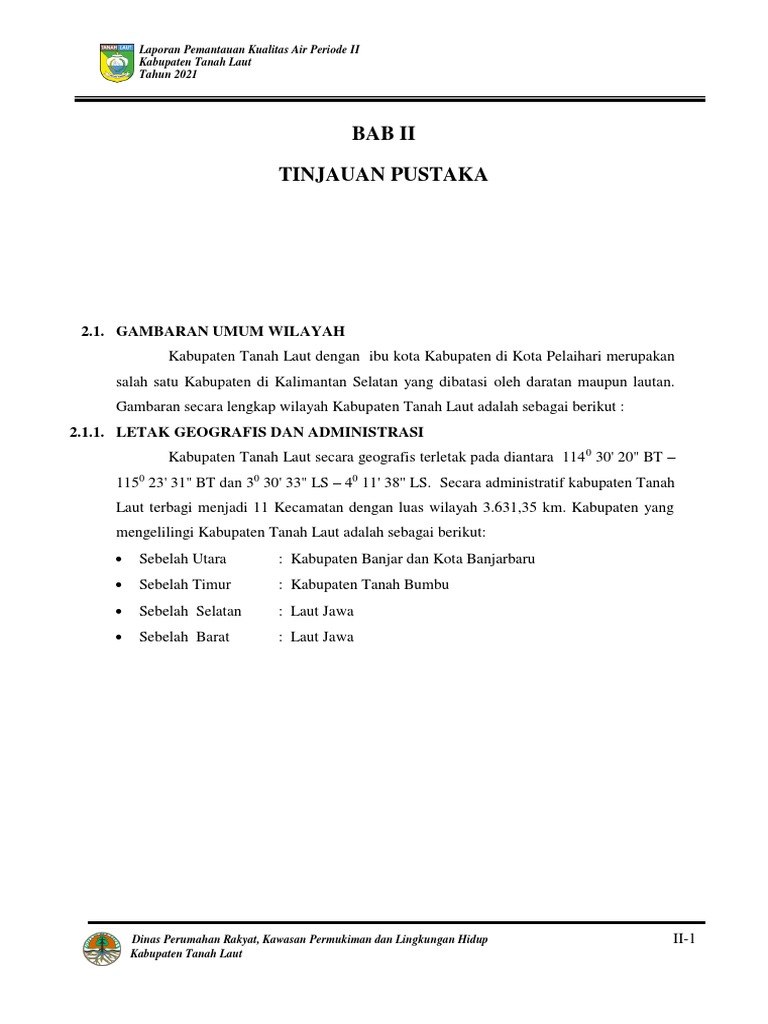 TANAH LAUT

Laporan Pemantauan Kualitas Air Periode II
Kabupaten Tanah Laut
Tahun 2021

BAB II

TINJAUAN PUSTAKA

2.1. GAMBARAN UMUM WILAYAH

Kabupaten Tanah Laut dengan ibu kota Kabupaten di Kota Pelaihari merupakan salah satu Kabupaten di Kalimantan Selatan yang dibatasi oleh daratan maupun lautan. Gambaran secara lengkap wilayah Kabupaten Tanah Laut adalah sebagai berikut :

2.1.1. LETAK GEOGRAFIS DAN ADMINISTRASI

Kabupaten Tanah Laut secara geografis terletak pada diantara $114^0$ 30' 20" BT – $115^0$ 23' 31" BT dan $3^0$ 30' 33" LS – $4^0$ 11' 38" LS. Secara administratif kabupaten Tanah Laut terbagi menjadi 11 Kecamatan dengan luas wilayah 3.631,35 km. Kabupaten yang mengelilingi Kabupaten Tanah Laut adalah sebagai berikut:

• Sebelah Utara : Kabupaten Banjar dan Kota Banjarbaru
• Sebelah Timur : Kabupaten Tanah Bumbu
• Sebelah Selatan : Laut Jawa
• Sebelah Barat : Laut Jawa

Dinas Perumahan Rakyat, Kawasan Permukiman dan Lingkungan Hidup
Kabupaten Tanah Laut

II-1